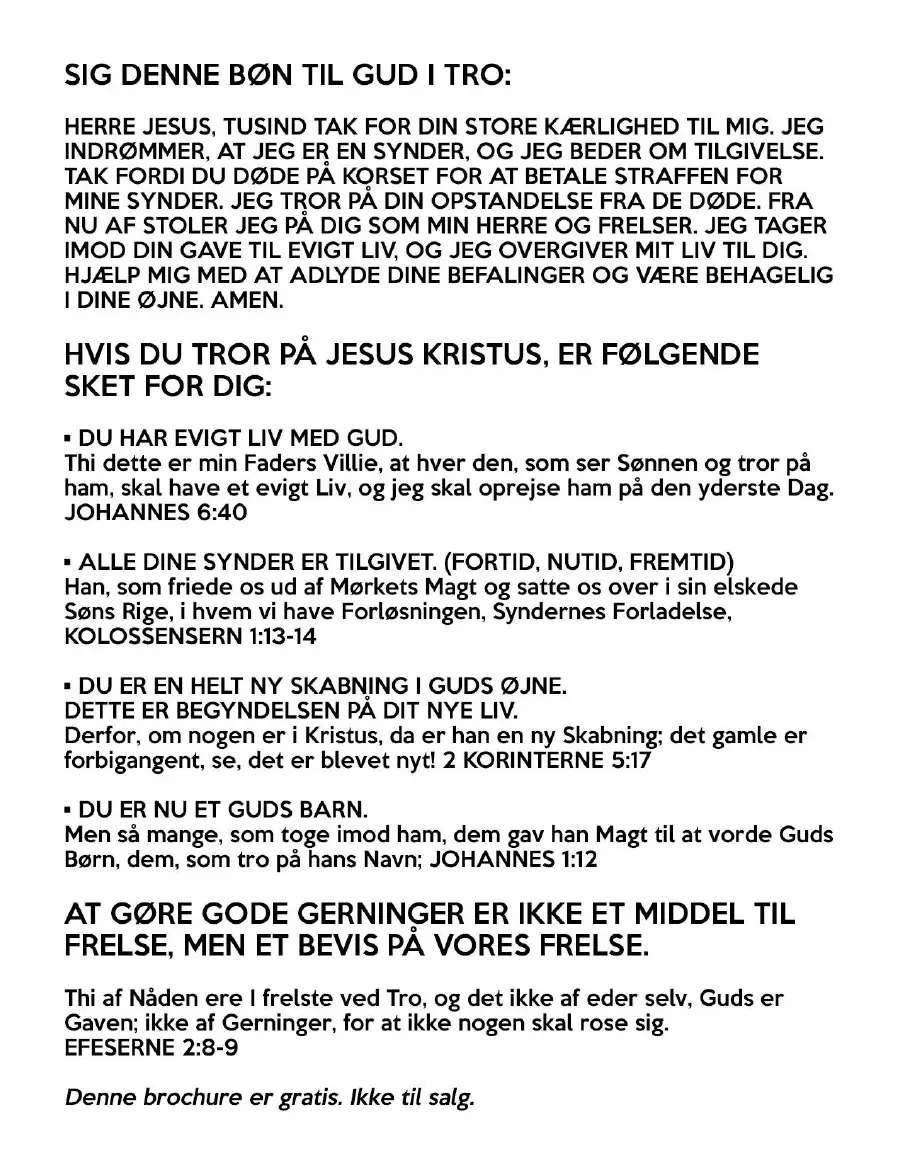 SIG DENNE BØN TIL GUD I TRO:

HERRE JESUS, TUSIND TAK FOR DIN STORE KÆRLIGHED TIL MIG. JEG INDRØMMER, AT JEG ER EN SYNDER, OG JEG BEDER OM TILGIVELSE. TAK FORDI DU DØDE PÅ KORSET FOR AT BETALE STRAFFEN FOR MINE SYNDER. JEG TROR PÅ DIN OPSTANDELSE FRA DE DØDE. FRA NU AF STOLER JEG PÅ DIG SOM MIN HERRE OG FRELSER. JEG TAGER IMOD DIN GAVE TIL EVIGT LIV, OG JEG OVERGIVER MIT LIV TIL DIG. HJÆLP MIG MED AT ADLYDE DINE BEFALINGER OG VÆRE BEHAGELIG I DINE ØJNE. AMEN.

HVIS DU TROR PÅ JESUS KRISTUS, ER FØLGENDE SKET FOR DIG:

▪ DU HAR EVIGT LIV MED GUD.
Thi dette er min Faders Villie, at hver den, som ser Sønnen og tror på ham, skal have et evigt Liv, og jeg skal oprejse ham på den yderste Dag. JOHANNES 6:40

▪ ALLE DINE SYNDER ER TILGIVET. (FORTID, NUTID, FREMTID)
Han, som friede os ud af Mørkets Magt og satte os over i sin elskede Søns Rige, i hvem vi have Forløsningen, Syndernes Forladelse, KOLOSSENSERN 1:13-14

▪ DU ER EN HELT NY SKABNING I GUDS ØJNE.
DETTE ER BEGYNDELSEN PÅ DIT NYE LIV.
Derfor, om nogen er i Kristus, da er han en ny Skabning; det gamle er forbigangent, se, det er blevet nyt! 2 KORINTERNE 5:17

▪ DU ER NU ET GUDS BARN.
Men så mange, som toge imod ham, dem gav han Magt til at vorde Guds Børn, dem, som tro på hans Navn; JOHANNES 1:12

AT GØRE GODE GERNINGER ER IKKE ET MIDDEL TIL FRELSE, MEN ET BEVIS PÅ VORES FRELSE.

Thi af Nåden ere I frelste ved Tro, og det ikke af eder selv, Guds er Gaven; ikke af Gerninger, for at ikke nogen skal rose sig.
EFESERNE 2:8-9

Denne brochure er gratis. Ikke til salg.